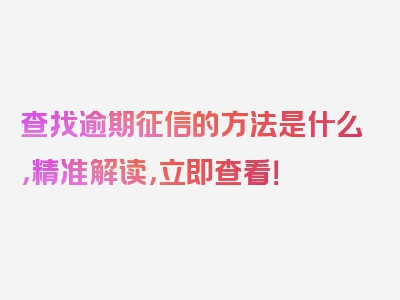 查找逾期征信的方法是什么,精准解读,立即查看!